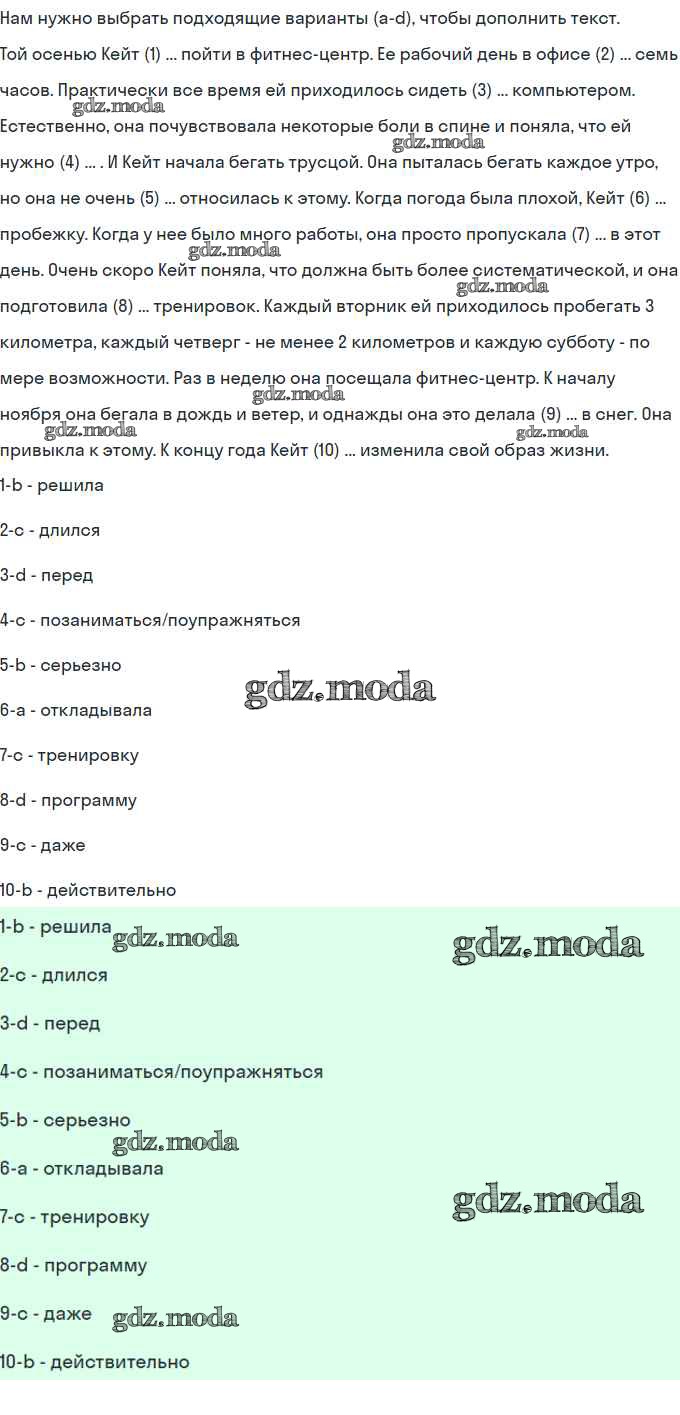 Нам нужно выбрать подходящие варианты (a-d), чтобы дополнить текст.

Той осенью Кейт (1) ... пойти в фитнес-центр. Ее рабочий день в офисе (2) ... семь часов. Практически все время ей приходилось сидеть (3) ... компьютером. Естественно, она почувствовала некоторые боли в спине и поняла, что ей нужно (4) ... . И Кейт начала бегать трусцой. Она пыталась бегать каждое утро, но она не очень (5) ... относилась к этому. Когда погода была плохой, Кейт (6) ... пробежку. Когда у нее было много работы, она просто пропускала (7) ... в этот день. Очень скоро Кейт поняла, что должна быть более систематической, и она подготовила (8) ... тренировок. Каждый вторник ей приходилось пробегать 3 километра, каждый четверг - не менее 2 километров и каждую субботу - по мере возможности. Раз в неделю она посещала фитнес-центр. К началу ноября она бегала в дождь и ветер, и однажды она это делала (9) ... в снег. Она привыкла к этому. К концу года Кейт (10) ... изменила свой образ жизни.

1-b - решила

2-c - длился

3-d - перед

4-c - позаниматься/поупражняться

5-b - серьезно

6-a - откладывала

7-c - тренировку

8-d - программу

9-c - даже

10-b - действительно

1-b - решила

2-c - длился

3-d - перед

4-c - позаниматься/поупражняться

5-b - серьезно

6-a - откладывала

7-c - тренировку

8-d - программу

9-c - даже

10-b - действительно

gdz.moda